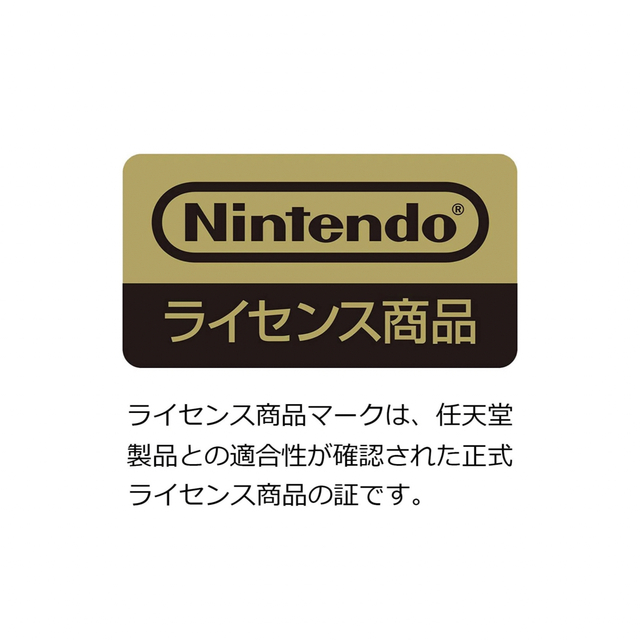 Nintendo®

ライセンス商品

ライセンス商品マークは、任天堂製品との適合性が確認された正式ライセンス商品の証です。